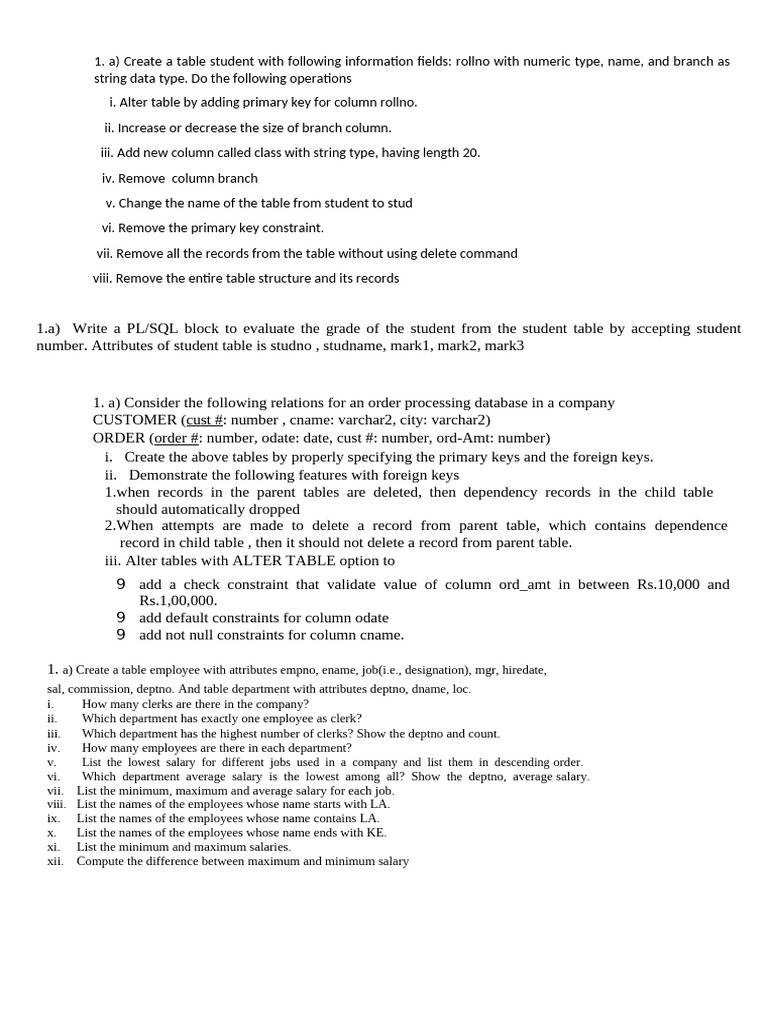 1. a) Create a table student with following information fields: rollno with numeric type, name, and branch as string data type. Do the following operations

i. Alter table by adding primary key for column rollno.

ii. Increase or decrease the size of branch column.

iii. Add new column called class with string type, having length 20.

iv. Remove column branch

v. Change the name of the table from student to stud

vi. Remove the primary key constraint.

vii. Remove all the records from the table without using delete command

viii. Remove the entire table structure and its records

1.a) Write a PL/SQL block to evaluate the grade of the student from the student table by accepting student number. Attributes of student table is studno , studname, mark1, mark2, mark3

1. a) Consider the following relations for an order processing database in a company
CUSTOMER (cust #: number , cname: varchar2, city: varchar2)
ORDER (order #: number, odate: date, cust #: number, ord-Amt: number)
i. Create the above tables by properly specifying the primary keys and the foreign keys.
ii. Demonstrate the following features with foreign keys
1.when records in the parent tables are deleted, then dependency records in the child table should automatically dropped
2.When attempts are made to delete a record from parent table, which contains dependence record in child table , then it should not delete a record from parent table.
iii. Alter tables with ALTER TABLE option to

9 add a check constraint that validate value of column ord_amt in between Rs.10,000 and Rs.1,00,000.
9 add default constraints for column odate
9 add not null constraints for column cname.

1. a) Create a table employee with attributes empno, ename, job(i.e., designation), mgr, hiredate, sal, commission, deptno. And table department with attributes deptno, dname, loc.
i. How many clerks are there in the company?
ii. Which department has exactly one employee as clerk?
iii. Which department has the highest number of clerks? Show the deptno and count.
iv. How many employees are there in each department?
v. List the lowest salary for different jobs used in a company and list them in descending order.
vi. Which department average salary is the lowest among all? Show the deptno, average salary.
vii. List the minimum, maximum and average salary for each job.
viii. List the names of the employees whose name starts with LA.
ix. List the names of the employees whose name contains LA.
x. List the names of the employees whose name ends with KE.
xi. List the minimum and maximum salaries.
xii. Compute the difference between maximum and minimum salary